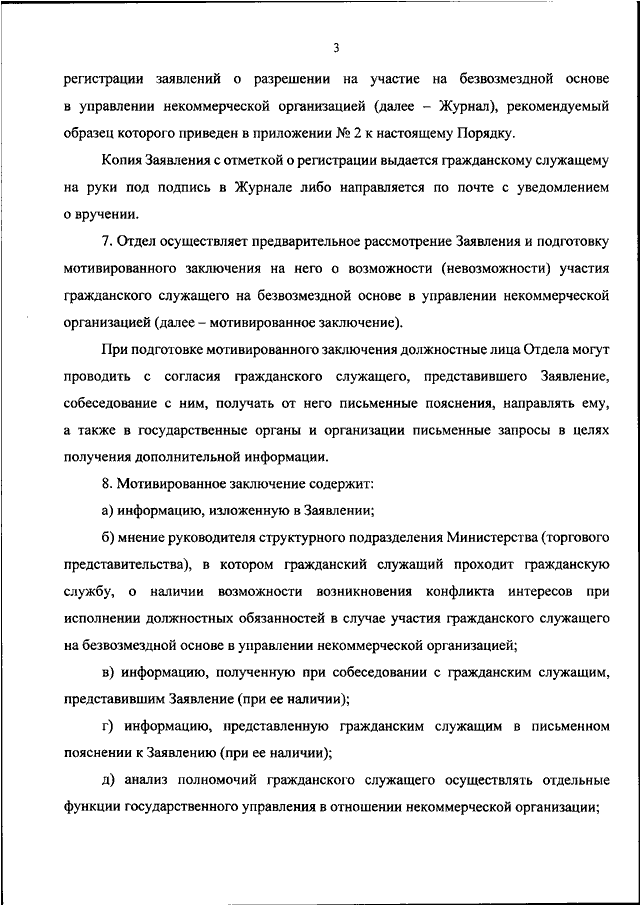 3

регистрации заявлений о разрешении на участие на безвозмездной основе в управлении некоммерческой организацией (далее – Журнал), рекомендуемый образец которого приведен в приложении № 2 к настоящему Порядку.

Копия Заявления с отметкой о регистрации выдается гражданскому служащему на руки под подпись в Журнале либо направляется по почте с уведомлением о вручении.

7. Отдел осуществляет предварительное рассмотрение Заявления и подготовку мотивированного заключения на него о возможности (невозможности) участия гражданского служащего на безвозмездной основе в управлении некоммерческой организацией (далее – мотивированное заключение).

При подготовке мотивированного заключения должностные лица Отдела могут проводить с согласия гражданского служащего, представившего Заявление, собеседование с ним, получать от него письменные пояснения, направлять ему, а также в государственные органы и организации письменные запросы в целях получения дополнительной информации.

8. Мотивированное заключение содержит:

а) информацию, изложенную в Заявлении;

б) мнение руководителя структурного подразделения Министерства (торгового представительства), в котором гражданский служащий проходит гражданскую службу, о наличии возможности возникновения конфликта интересов при исполнении должностных обязанностей в случае участия гражданского служащего на безвозмездной основе в управлении некоммерческой организацией;

в) информацию, полученную при собеседовании с гражданским служащим, представившим Заявление (при ее наличии);

г) информацию, представленную гражданским служащим в письменном пояснении к Заявлению (при ее наличии);

д) анализ полномочий гражданского служащего осуществлять отдельные функции государственного управления в отношении некоммерческой организации;